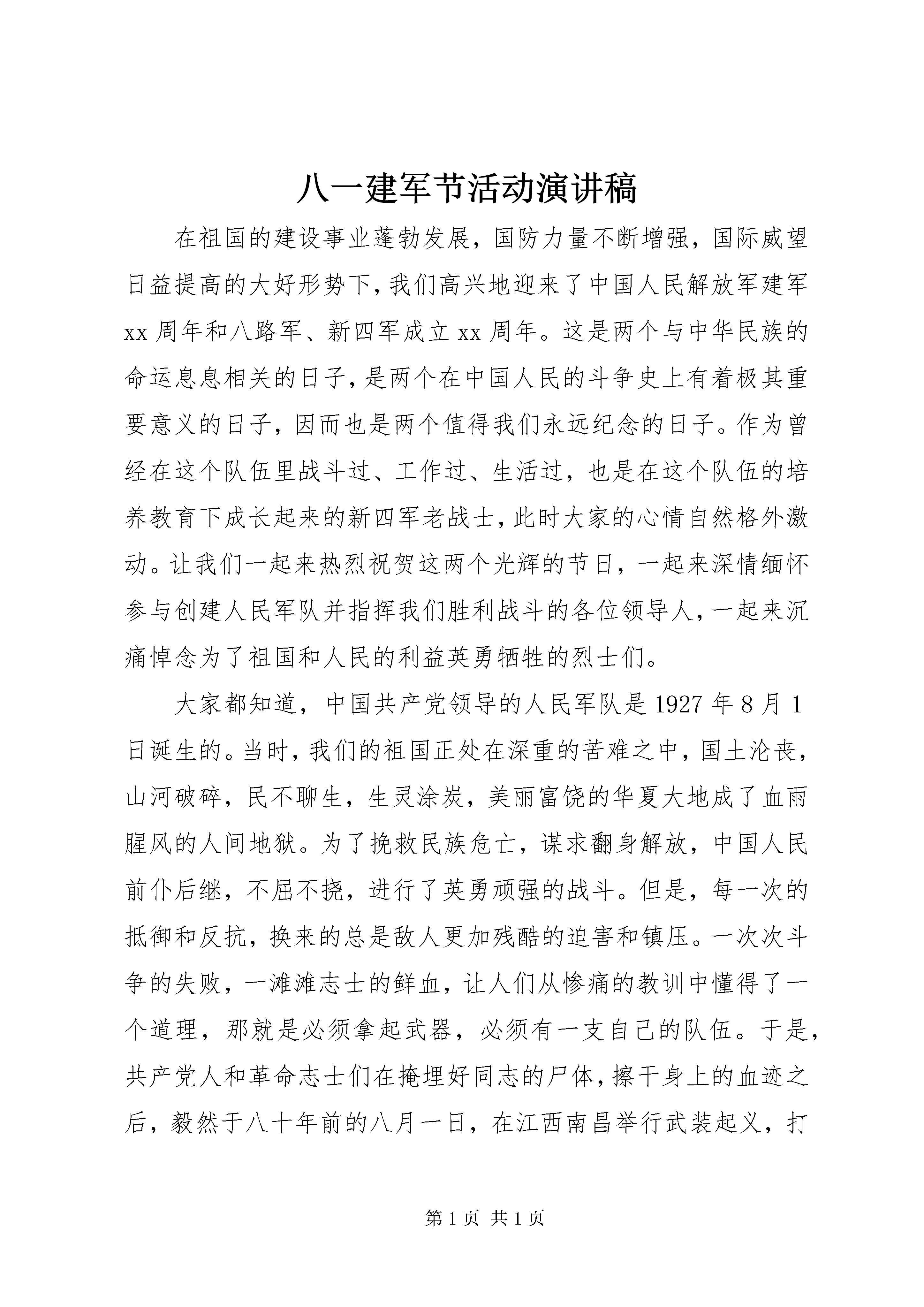 八一建军节活动演讲稿

在祖国的建设事业蓬勃发展，国防力量不断增强，国际威望日益提高的大好形势下，我们高兴地迎来了中国人民解放军建军xx周年和八路军、新四军成立xx周年。这是两个与中华民族的命运息息相关的日子，是两个在中国人民的斗争史上有着极其重要意义的日子，因而也是两个值得我们永远纪念的日子。作为曾经在这个队伍里战斗过、工作过、生活过，也是在这个队伍的培养教育下成长起来的新四军老战士，此时大家的心情自然格外激动。让我们一起来热烈祝贺这两个光辉的节日，一起来深情缅怀参与创建人民军队并指挥我们胜利战斗的各位领导人，一起来沉痛悼念为了祖国和人民的利益英勇牺牲的烈士们。

大家都知道，中国共产党领导的人民军队是1927年8月1日诞生的。当时，我们的祖国正处在深重的苦难之中，国土沦丧，山河破碎，民不聊生，生灵涂炭，美丽富饶的华夏大地成了血雨腥风的人间地狱。为了挽救民族危亡，谋求翻身解放，中国人民前仆后继，不屈不挠，进行了英勇顽强的战斗。但是，每一次的抵御和反抗，换来的总是敌人更加残酷的迫害和镇压。一次次斗争的失败，一滩滩志士的鲜血，让人们从惨痛的教训中懂得了一个道理，那就是必须拿起武器，必须有一支自己的队伍。于是，共产党人和革命志士们在掩埋好同志的尸体，擦干身上的血迹之后，毅然于八十年前的八月一日，在江西南昌举行武装起义，打

第1页 共1页